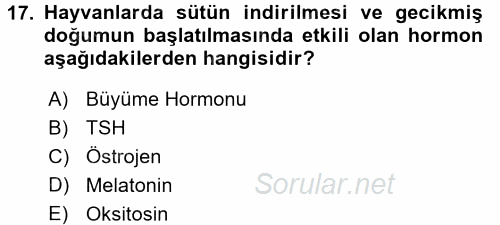 17. Hayvanlarda sütün indirilmesi ve gecikmiş doğumun başlatılmasında etkili olan hormon aşağıdakilerden hangisidir?

A) Büyüme Hormonu
B) TSH
C) Östrojen
D) Melatonin
E) Oksitosin

Sorular.net